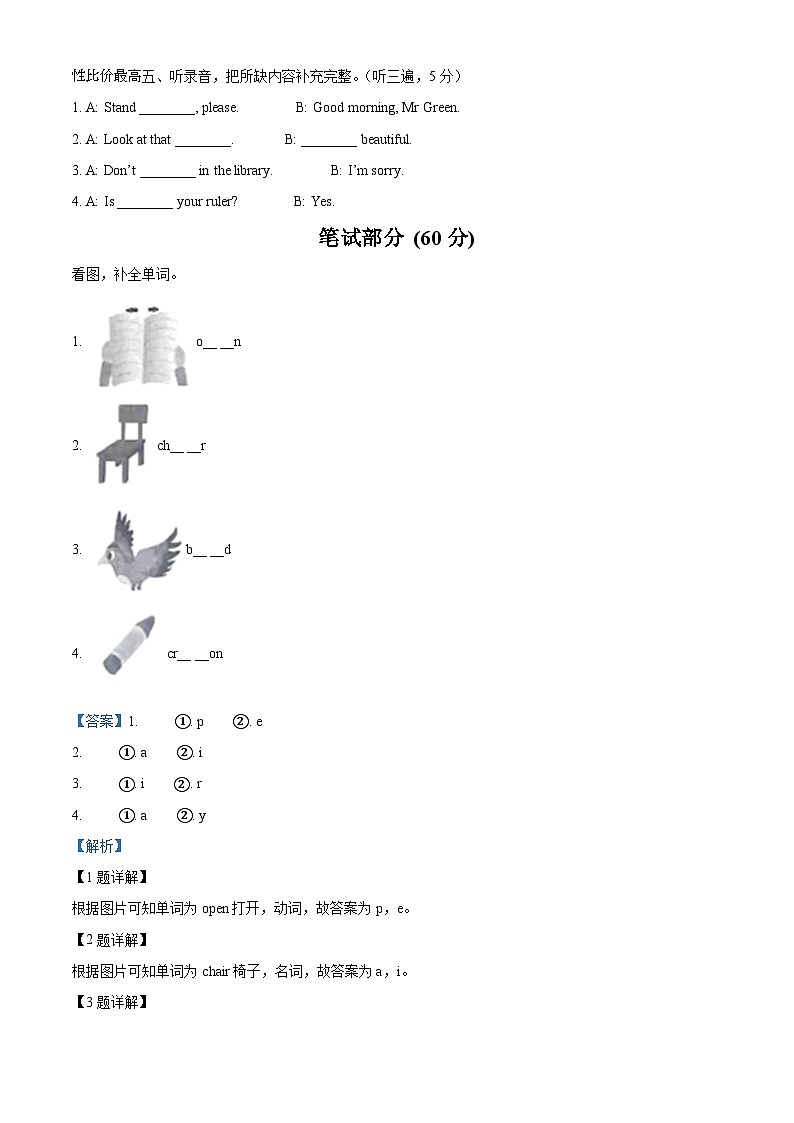 性比价最高五、听录音，把所缺内容补充完整。（听三遍，5 分）

1. A: Stand ________, please.　　B: Good morning, Mr Green.

2. A: Look at that ________.　　B: ________ beautiful.

3. A: Don't ________ in the library.　　B: I'm sorry.

4. A: Is ________ your ruler?　　B: Yes.

笔试部分 (60 分)

看图，补全单词。

1. o__ __n

2. ch__ __r

3. b__ __d

4. cr__ __on

【答案】1.　①. p　②. e

2.　①. a　②. i

3.　①. i　②. r

4.　①. a　②. y

【解析】

【1 题详解】

根据图片可知单词为 open 打开，动词，故答案为 p，e。

【2 题详解】

根据图片可知单词为 chair 椅子，名词，故答案为 a，i。

【3 题详解】